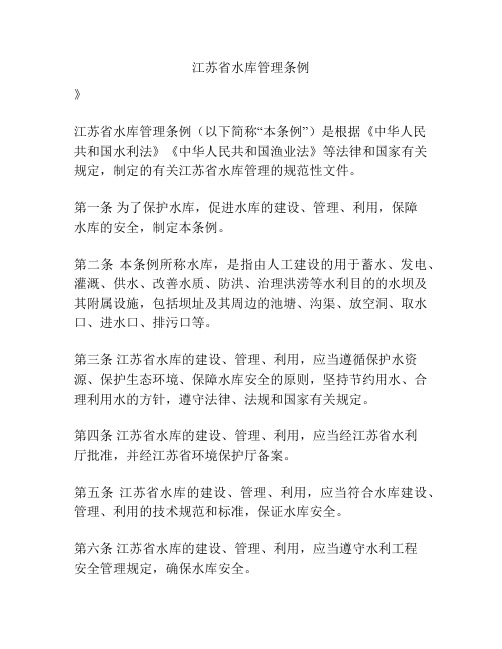 江苏省水库管理条例

》

江苏省水库管理条例（以下简称“本条例”）是根据《中华人民共和国水利法》《中华人民共和国渔业法》等法律和国家有关规定，制定的有关江苏省水库管理的规范性文件。

第一条 为了保护水库，促进水库的建设、管理、利用，保障水库的安全，制定本条例。

第二条 本条例所称水库，是指由人工建设的用于蓄水、发电、灌溉、供水、改善水质、防洪、治理洪涝等水利目的的水坝及其附属设施，包括坝址及其周边的池塘、沟渠、放空洞、取水口、进水口、排污口等。

第三条 江苏省水库的建设、管理、利用，应当遵循保护水资源、保护生态环境、保障水库安全的原则，坚持节约用水、合理利用水的方针，遵守法律、法规和国家有关规定。

第四条 江苏省水库的建设、管理、利用，应当经江苏省水利厅批准，并经江苏省环境保护厅备案。

第五条 江苏省水库的建设、管理、利用，应当符合水库建设、管理、利用的技术规范和标准，保证水库安全。

第六条 江苏省水库的建设、管理、利用，应当遵守水利工程安全管理规定，确保水库安全。